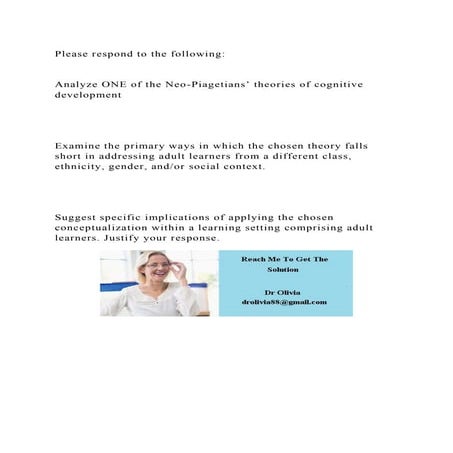 Please respond to the following:

Analyze ONE of the Neo-Piagetians' theories of cognitive development

Examine the primary ways in which the chosen theory falls short in addressing adult learners from a different class, ethnicity, gender, and/or social context.

Suggest specific implications of applying the chosen conceptualization within a learning setting comprising adult learners. Justify your response.

Reach Me To Get The Solution

Dr Olivia
drolivia88@gmail.com